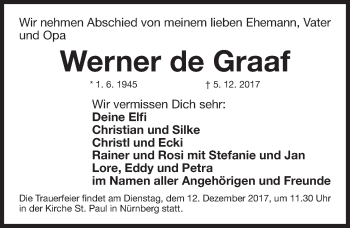 Wir nehmen Abschied von meinem lieben Ehemann, Vater und Opa

Werner de Graaf

* 1. 6. 1945 † 5. 12. 2017

Wir vermissen Dich sehr:
Deine Elfi
Christian und Silke
Christl und Ecki
Rainer und Rosi mit Stefanie und Jan
Lore, Eddy und Petra
im Namen aller Angehörigen und Freunde

Die Trauerfeier findet am Dienstag, dem 12. Dezember 2017, um 11.30 Uhr in der Kirche St. Paul in Nürnberg statt.